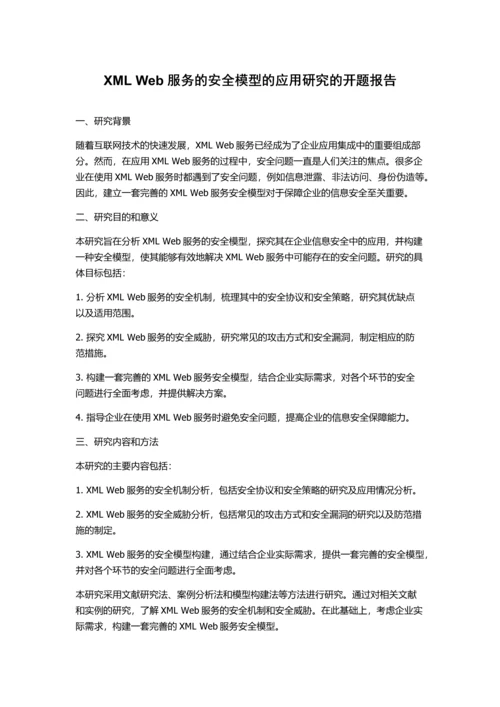 XML Web 服务的安全模型的应用研究的开题报告

一、研究背景

随着互联网技术的快速发展，XML Web 服务已经成为了企业应用集成中的重要组成部分。然而，在应用 XML Web 服务的过程中，安全问题一直是人们关注的焦点。很多企业在使用 XML Web 服务时都遇到了安全问题，例如信息泄露、非法访问、身份伪造等。因此，建立一套完善的 XML Web 服务安全模型对于保障企业的信息安全至关重要。

二、研究目的和意义

本研究旨在分析 XML Web 服务的安全模型，探究其在企业信息安全中的应用，并构建一种安全模型，使其能够有效地解决 XML Web 服务中可能存在的安全问题。研究的具体目标包括：

1. 分析 XML Web 服务的安全机制，梳理其中的安全协议和安全策略，研究其优缺点以及适用范围。

2. 探究 XML Web 服务的安全威胁，研究常见的攻击方式和安全漏洞，制定相应的防范措施。

3. 构建一套完善的 XML Web 服务安全模型，结合企业实际需求，对各个环节的安全问题进行全面考虑，并提供解决方案。

4. 指导企业在使用 XML Web 服务时避免安全问题，提高企业的信息安全保障能力。

三、研究内容和方法

本研究的主要内容包括：

1. XML Web 服务的安全机制分析，包括安全协议和安全策略的研究及应用情况分析。

2. XML Web 服务的安全威胁分析，包括常见的攻击方式和安全漏洞的研究以及防范措施的制定。

3. XML Web 服务的安全模型构建，通过结合企业实际需求，提供一套完善的安全模型，并对各个环节的安全问题进行全面考虑。

本研究采用文献研究法、案例分析法和模型构建法等方法进行研究。通过对相关文献和实例的研究，了解 XML Web 服务的安全机制和安全威胁。在此基础上，考虑企业实际需求，构建一套完善的 XML Web 服务安全模型。